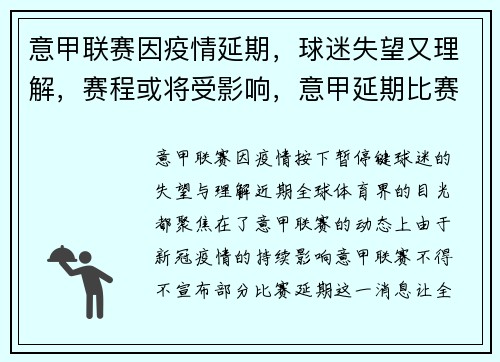 意甲联赛因疫情延期，球迷失望又理解，赛程或将受影响，意甲延期比赛

意甲联赛因疫情按下暂停键球迷的失望与理解近期全球体育界的目光都聚焦在了意甲联赛的动态上由于新冠疫情的持续影响意甲联赛不得不宣布部分比赛延期这一消息让全